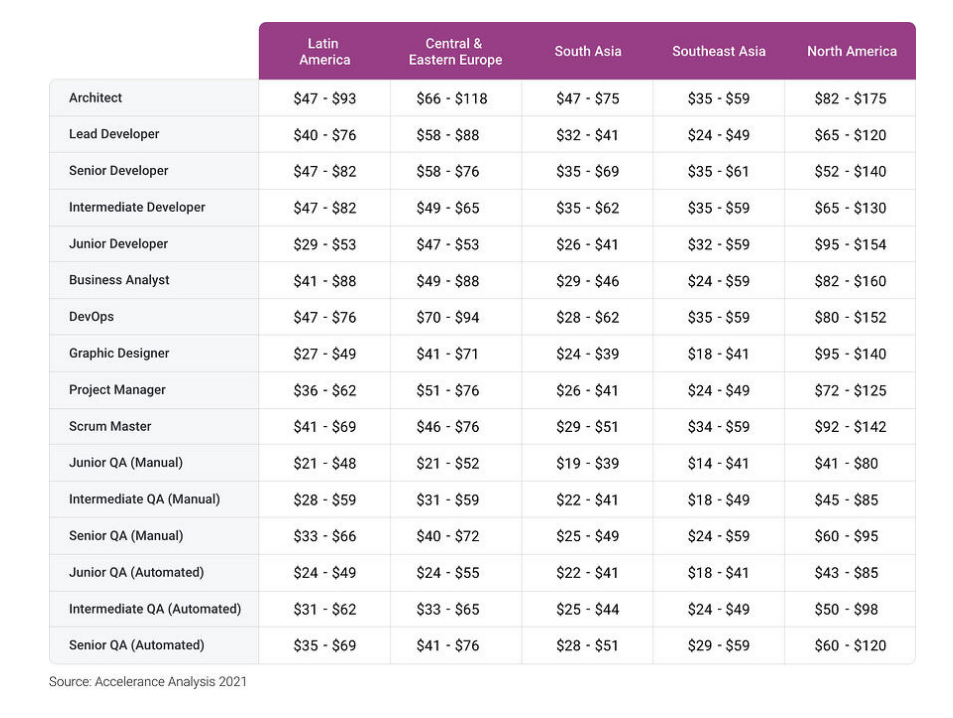 | | Latin America | Central & Eastern Europe | South Asia | Southeast Asia | North America |
|---|---|---|---|---|---|
| Architect | \$47 - \$93 | \$66 - \$118 | \$47 - \$75 | \$35 - \$59 | \$82 - \$175 |
| Lead Developer | \$40 - \$76 | \$58 - \$88 | \$32 - \$41 | \$24 - \$49 | \$65 - \$120 |
| Senior Developer | \$47 - \$82 | \$58 - \$76 | \$35 - \$69 | \$35 - \$61 | \$52 - \$140 |
| Intermediate Developer | \$47 - \$82 | \$49 - \$65 | \$35 - \$62 | \$35 - \$59 | \$65 - \$130 |
| Junior Developer | \$29 - \$53 | \$47 - \$53 | \$26 - \$41 | \$32 - \$59 | \$95 - \$154 |
| Business Analyst | \$41 - \$88 | \$49 - \$88 | \$29 - \$46 | \$24 - \$59 | \$82 - \$160 |
| DevOps | \$47 - \$76 | \$70 - \$94 | \$28 - \$62 | \$35 - \$59 | \$80 - \$152 |
| Graphic Designer | \$27 - \$49 | \$41 - \$71 | \$24 - \$39 | \$18 - \$41 | \$95 - \$140 |
| Project Manager | \$36 - \$62 | \$51 - \$76 | \$26 - \$41 | \$24 - \$49 | \$72 - \$125 |
| Scrum Master | \$41 - \$69 | \$46 - \$76 | \$29 - \$51 | \$34 - \$59 | \$92 - \$142 |
| Junior QA (Manual) | \$21 - \$48 | \$21 - \$52 | \$19 - \$39 | \$14 - \$41 | \$41 - \$80 |
| Intermediate QA (Manual) | \$28 - \$59 | \$31 - \$59 | \$22 - \$41 | \$18 - \$49 | \$45 - \$85 |
| Senior QA (Manual) | \$33 - \$66 | \$40 - \$72 | \$25 - \$49 | \$24 - \$59 | \$60 - \$95 |
| Junior QA (Automated) | \$24 - \$49 | \$24 - \$55 | \$22 - \$41 | \$18 - \$41 | \$43 - \$85 |
| Intermediate QA (Automated) | \$31 - \$62 | \$33 - \$65 | \$25 - \$44 | \$24 - \$49 | \$50 - \$98 |
| Senior QA (Automated) | \$35 - \$69 | \$41 - \$76 | \$28 - \$51 | \$29 - \$59 | \$60 - \$120 |

Source: Accelerance Analysis 2021